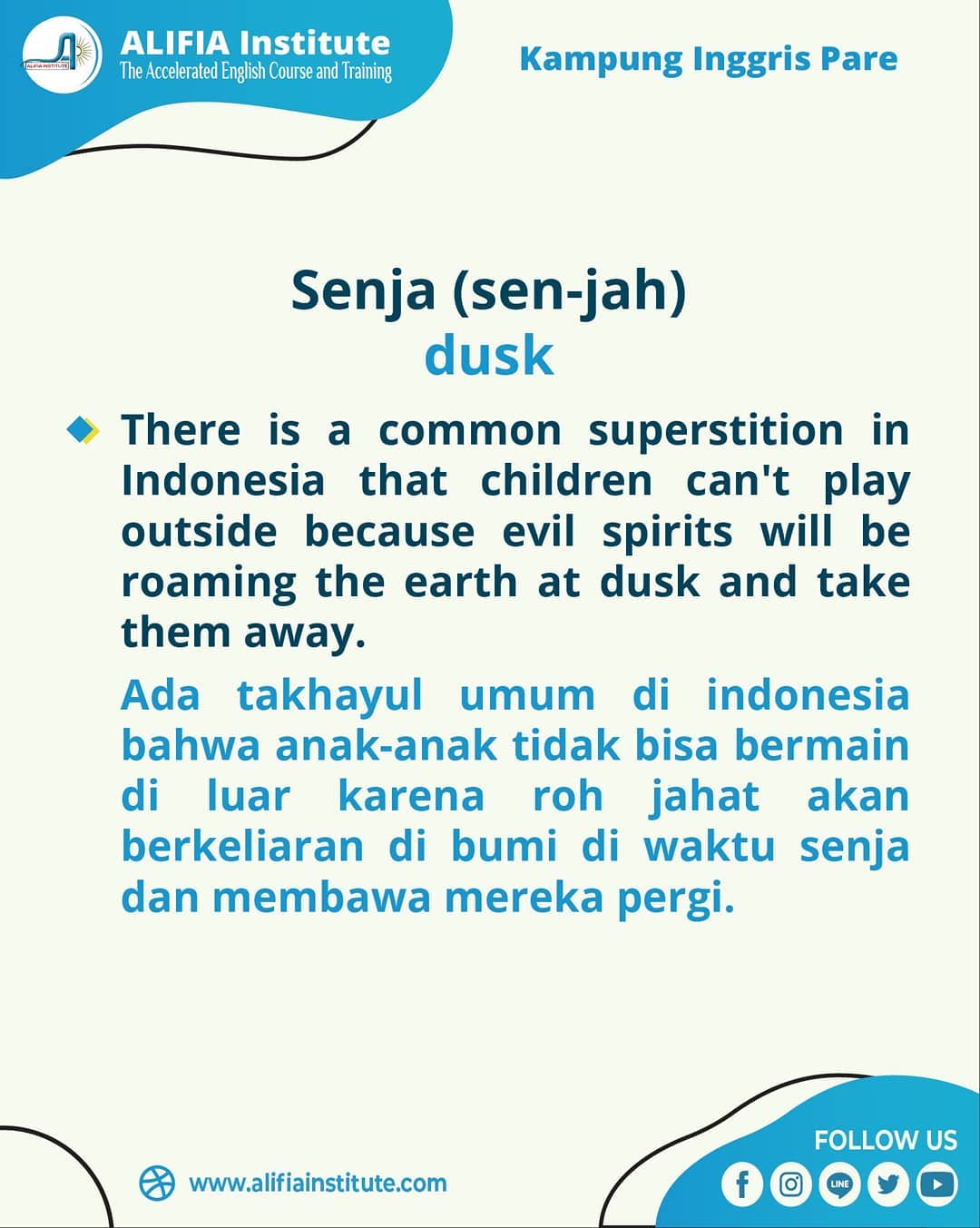 ALIFIA INSTITUTE

ALIFIA Institute
The Accelerated English Course and Training

Kampung Inggris Pare

Senja (sen-jah)
dusk

There is a common superstition in Indonesia that children can't play outside because evil spirits will be roaming the earth at dusk and take them away.

Ada takhayul umum di indonesia bahwa anak-anak tidak bisa bermain di luar karena roh jahat akan berkeliaran di bumi di waktu senja dan membawa mereka pergi.

www.alifiainstitute.com

FOLLOW US

LINE